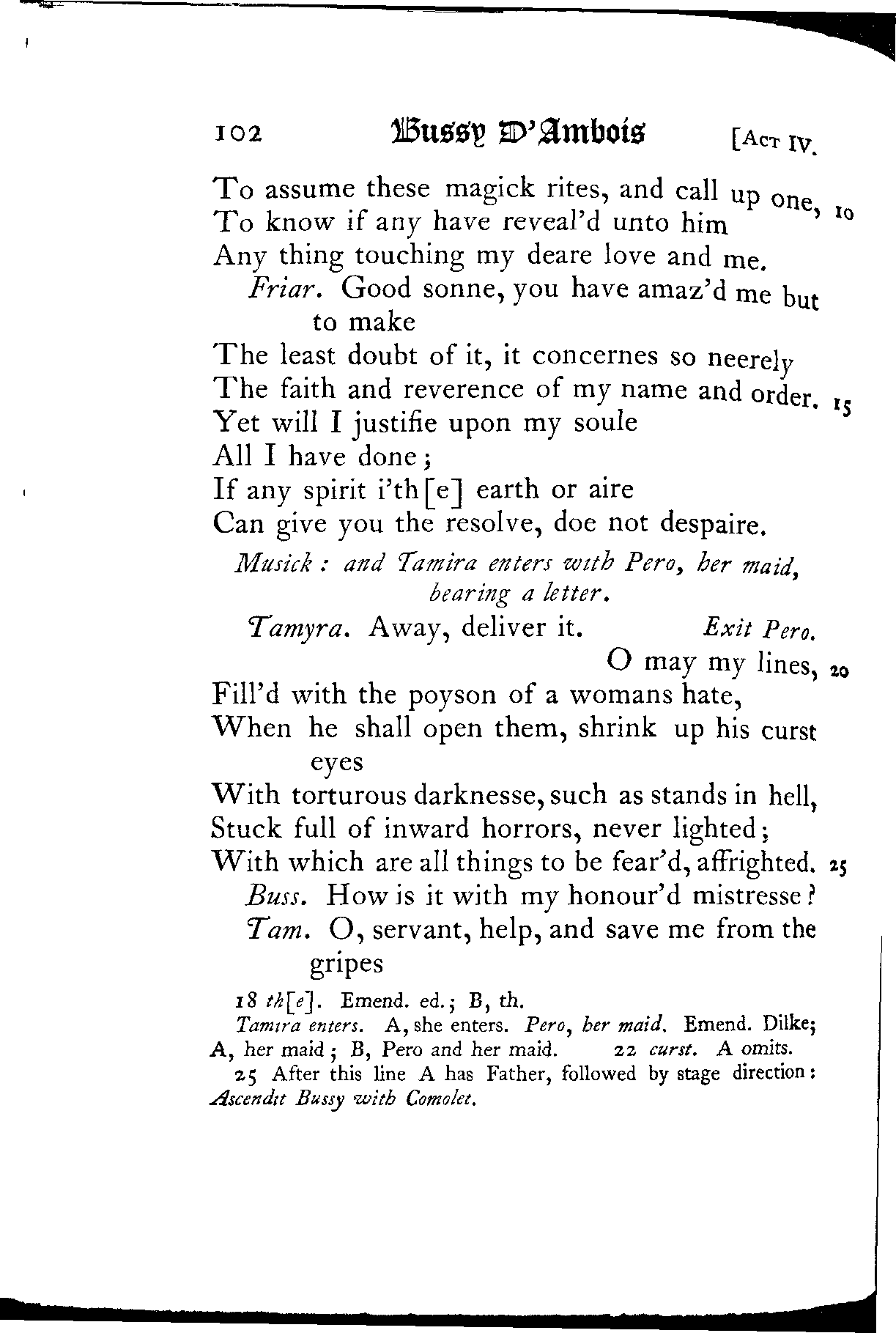 102 Bussy D'Ambois [Act IV.

To assume these magick rites, and call up one, 10
To know if any have reveal'd unto him
Any thing touching my deare love and me.
Friar. Good sonne, you have amaz'd me but to make
The least doubt of it, it concernes so neerely
The faith and reverence of my name and order. 15
Yet will I justifie upon my soule
All I have done;
If any spirit i'th[e] earth or aire
Can give you the resolve, doe not despaire.

Musick: and Tamira enters with Pero, her maid, bearing a letter.

Tamyra. Away, deliver it. Exit Pero.
O may my lines, 20
Fill'd with the poyson of a womans hate,
When he shall open them, shrink up his curst eyes
With torturous darknesse, such as stands in hell,
Stuck full of inward horrors, never lighted;
With which are all things to be fear'd, affrighted. 25
Buss. How is it with my honour'd mistresse?
Tam. O, servant, help, and save me from the gripes

18 th[e]. Emend. ed.; B, th.
Tamira enters. A, she enters. Pero, her maid. Emend. Dilke; A, her maid; B, Pero and her maid. 22 curst. A omits.
25 After this line A has Father, followed by stage direction: Ascendit Bussy with Comolet.